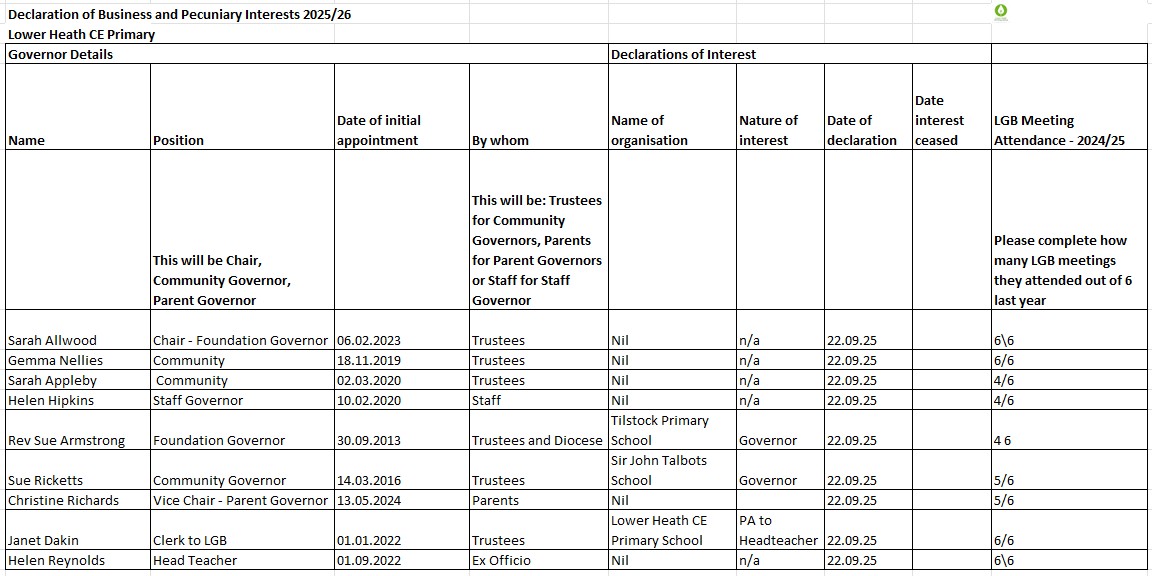 Declaration of Business and Pecuniary Interests 2025/26
Lower Heath CE Primary

| Governor Details | | | | Declarations of Interest | | | | |
|---|---|---|---|---|---|---|---|---|
| Name | Position | Date of initial appointment | By whom | Name of organisation | Nature of interest | Date of declaration | Date interest ceased | LGB Meeting Attendance - 2024/25 |
| | This will be Chair, Community Governor, Parent Governor | | This will be: Trustees for Community Governors, Parents for Parent Governors or Staff for Staff Governor | | | | | Please complete how many LGB meetings they attended out of 6 last year |
| Sarah Allwood | Chair - Foundation Governor | 06.02.2023 | Trustees | Nil | n/a | 22.09.25 | | 6\6 |
| Gemma Nellies | Community | 18.11.2019 | Trustees | Nil | n/a | 22.09.25 | | 6/6 |
| Sarah Appleby | Community | 02.03.2020 | Trustees | Nil | n/a | 22.09.25 | | 4/6 |
| Helen Hipkins | Staff Governor | 10.02.2020 | Staff | Nil | n/a | 22.09.25 | | 4/6 |
| Rev Sue Armstrong | Foundation Governor | 30.09.2013 | Trustees and Diocese | Tilstock Primary School | Governor | 22.09.25 | | 4 6 |
| Sue Ricketts | Community Governor | 14.03.2016 | Trustees | Sir John Talbots School | Governor | 22.09.25 | | 5/6 |
| Christine Richards | Vice Chair - Parent Governor | 13.05.2024 | Parents | Nil | | 22.09.25 | | 5/6 |
| Janet Dakin | Clerk to LGB | 01.01.2022 | Trustees | Lower Heath CE Primary School | PA to Headteacher | 22.09.25 | | 6/6 |
| Helen Reynolds | Head Teacher | 01.09.2022 | Ex Officio | Nil | n/a | 22.09.25 | | 6\6 |